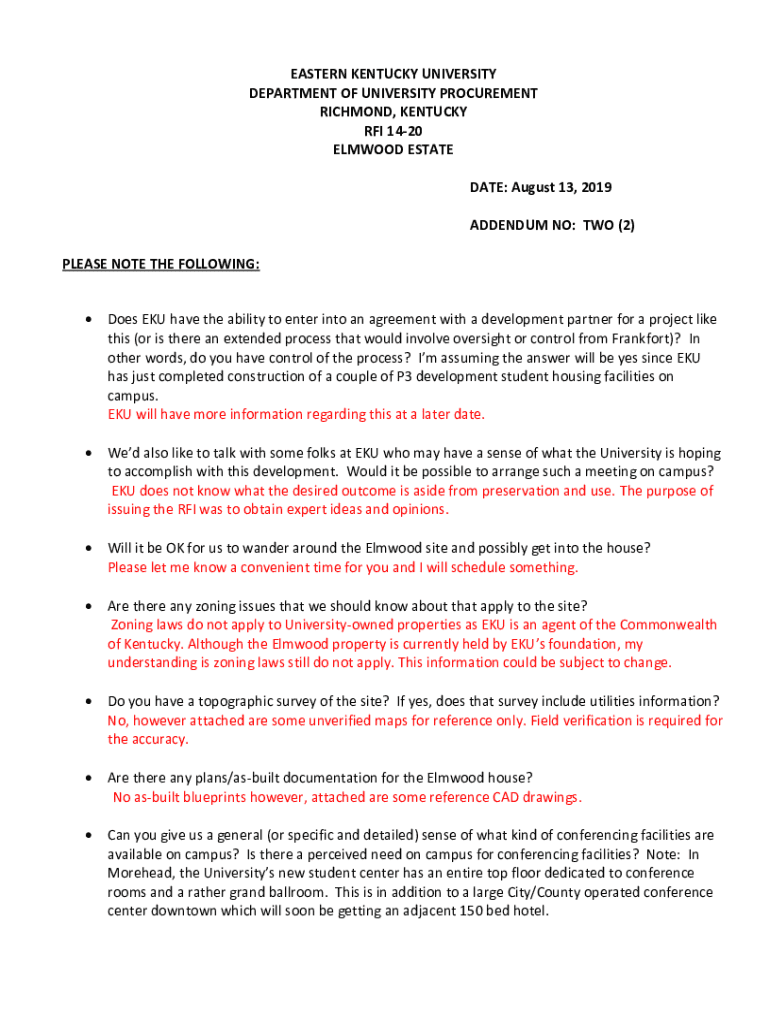 EASTERN KENTUCKY UNIVERSITY
DEPARTMENT OF UNIVERSITY PROCUREMENT
RICHMOND, KENTUCKY
RFI 14-20
ELMWOOD ESTATE

DATE: August 13, 2019

ADDENDUM NO: TWO (2)

PLEASE NOTE THE FOLLOWING:

• Does EKU have the ability to enter into an agreement with a development partner for a project like this (or is there an extended process that would involve oversight or control from Frankfort)? In other words, do you have control of the process? I'm assuming the answer will be yes since EKU has just completed construction of a couple of P3 development student housing facilities on campus.
EKU will have more information regarding this at a later date.

• We'd also like to talk with some folks at EKU who may have a sense of what the University is hoping to accomplish with this development. Would it be possible to arrange such a meeting on campus?
EKU does not know what the desired outcome is aside from preservation and use. The purpose of issuing the RFI was to obtain expert ideas and opinions.

• Will it be OK for us to wander around the Elmwood site and possibly get into the house?
Please let me know a convenient time for you and I will schedule something.

• Are there any zoning issues that we should know about that apply to the site?
Zoning laws do not apply to University-owned properties as EKU is an agent of the Commonwealth of Kentucky. Although the Elmwood property is currently held by EKU's foundation, my understanding is zoning laws still do not apply. This information could be subject to change.

• Do you have a topographic survey of the site? If yes, does that survey include utilities information?
No, however attached are some unverified maps for reference only. Field verification is required for the accuracy.

• Are there any plans/as-built documentation for the Elmwood house?
No as-built blueprints however, attached are some reference CAD drawings.

• Can you give us a general (or specific and detailed) sense of what kind of conferencing facilities are available on campus? Is there a perceived need on campus for conferencing facilities? Note: In Morehead, the University's new student center has an entire top floor dedicated to conference rooms and a rather grand ballroom. This is in addition to a large City/County operated conference center downtown which will soon be getting an adjacent 150 bed hotel.